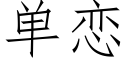 单恋